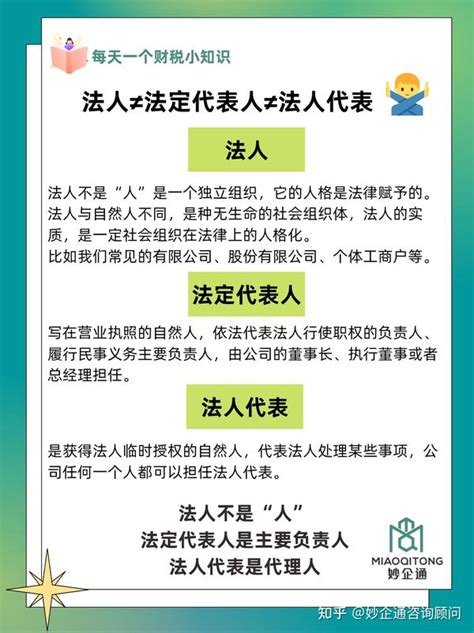 每天一个财税小知识

法人≠法定代表人≠法人代表

法人

法人不是“人”是一个独立组织，它的人格是法律赋予的。法人与自然人不同，是种无生命的社会组织体，法人的实质，是一定社会组织在法律上的人格化。
比如我们常见的有限公司、股份有限公司、个体工商户等。

法定代表人

写在营业执照的自然人，依法代表法人行使职权的负责人、履行民事义务主要负责人，由公司的董事长、执行董事或者总经理担任。

法人代表

是获得法人临时授权的自然人，代表法人处理某些事项，公司任何一个人都可以担任法人代表。

法人不是“人”
法定代表人是主要负责人
法人代表是代理人

MIAOQITONG
妙企通

知乎 @妙企通咨询顾问